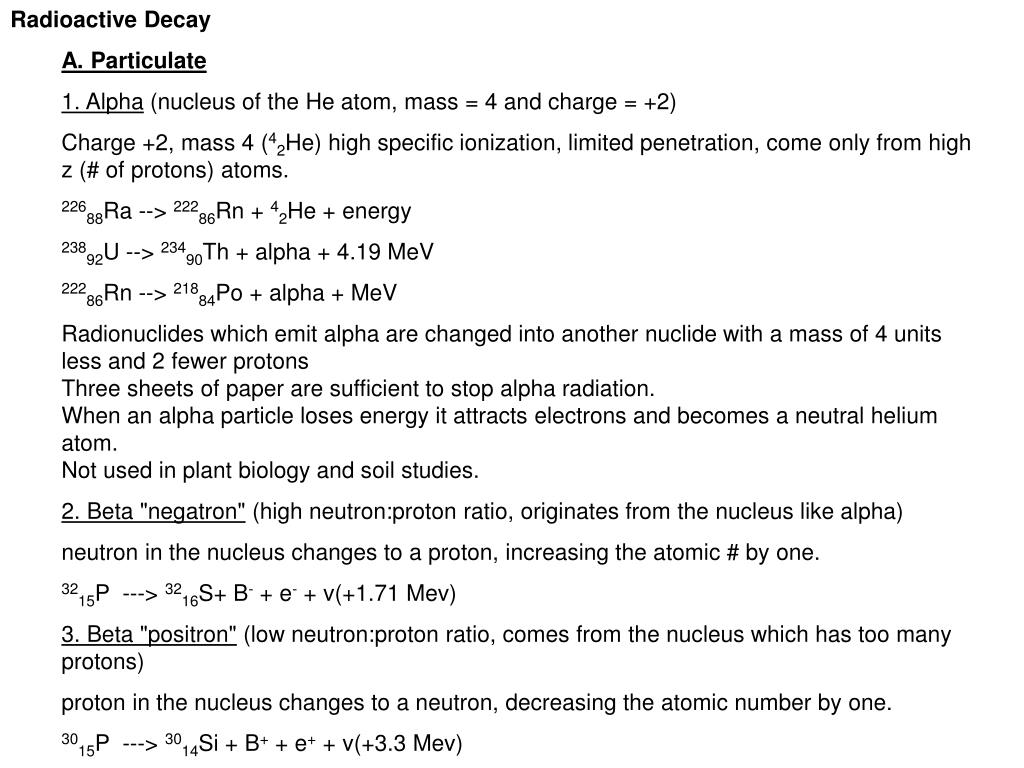 Radioactive Decay

A. Particulate

1. Alpha (nucleus of the He atom, mass = 4 and charge = +2)

Charge +2, mass 4 ($^{4}_{2}$He) high specific ionization, limited penetration, come only from high z (# of protons) atoms.

$^{226}_{88}$Ra --> $^{222}_{86}$Rn + $^{4}_{2}$He + energy

$^{238}_{92}$U --> $^{234}_{90}$Th + alpha + 4.19 MeV

$^{222}_{86}$Rn --> $^{218}_{84}$Po + alpha + MeV

Radionuclides which emit alpha are changed into another nuclide with a mass of 4 units less and 2 fewer protons
Three sheets of paper are sufficient to stop alpha radiation.
When an alpha particle loses energy it attracts electrons and becomes a neutral helium atom.
Not used in plant biology and soil studies.

2. Beta "negatron" (high neutron:proton ratio, originates from the nucleus like alpha)

neutron in the nucleus changes to a proton, increasing the atomic # by one.

$^{32}_{15}$P ---> $^{32}_{16}$S+ B$^{-}$ + e$^{-}$ + v(+1.71 Mev)

3. Beta "positron" (low neutron:proton ratio, comes from the nucleus which has too many protons)

proton in the nucleus changes to a neutron, decreasing the atomic number by one.

$^{30}_{15}$P ---> $^{30}_{14}$Si + B$^{+}$ + e$^{+}$ + v(+3.3 Mev)